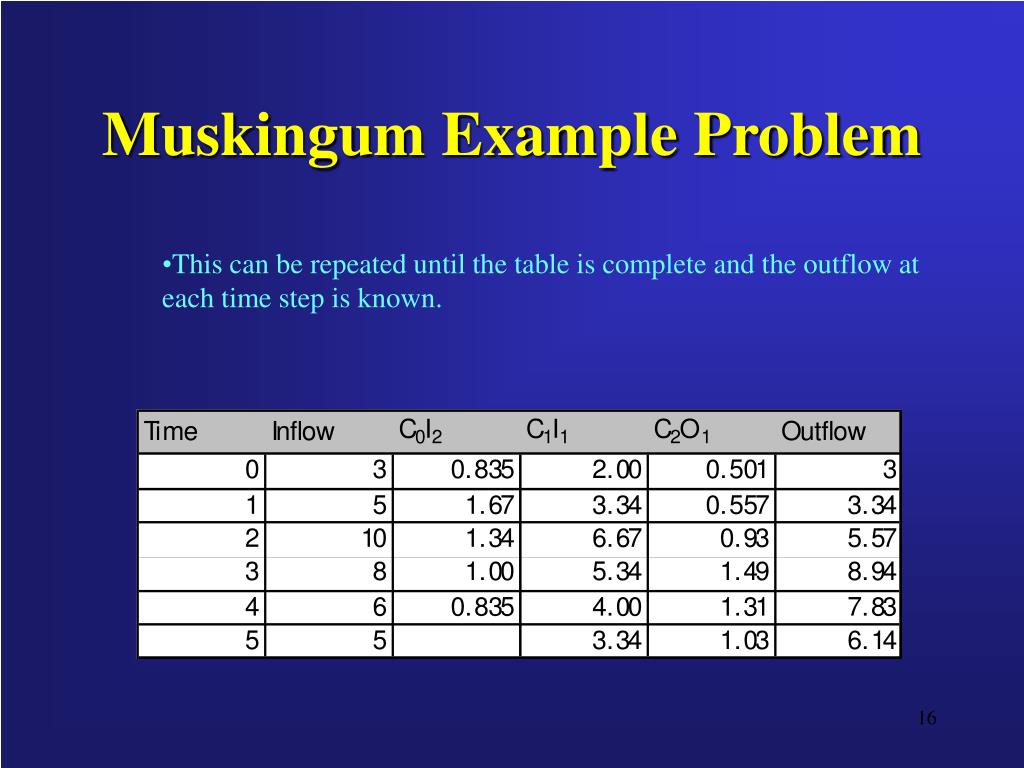 Muskingum Example Problem

•This can be repeated until the table is complete and the outflow at each time step is known.

| Time | Inflow | $C_0I_2$ | $C_1I_1$ | $C_2O_1$ | Outflow |
|---|---|---|---|---|---|
| 0 | 3 | 0.835 | 2.00 | 0.501 | 3 |
| 1 | 5 | 1.67 | 3.34 | 0.557 | 3.34 |
| 2 | 10 | 1.34 | 6.67 | 0.93 | 5.57 |
| 3 | 8 | 1.00 | 5.34 | 1.49 | 8.94 |
| 4 | 6 | 0.835 | 4.00 | 1.31 | 7.83 |
| 5 | 5 | | 3.34 | 1.03 | 6.14 |

16